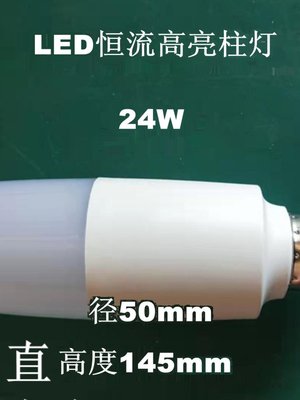 LED恒流高亮柱灯

24W

径50mm

直 高度145mm